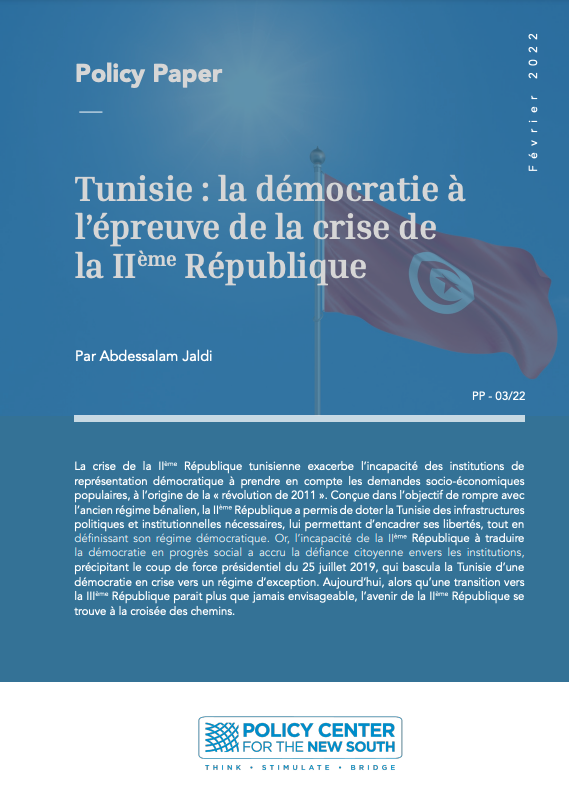 Policy Paper

Février 2022

Tunisie : la démocratie à l'épreuve de la crise de la II$^{ème}$ République

Par Abdessalam Jaldi

PP - 03/22

La crise de la II$^{ème}$ République tunisienne exacerbe l'incapacité des institutions de représentation démocratique à prendre en compte les demandes socio-économiques populaires, à l'origine de la « révolution de 2011 ». Conçue dans l'objectif de rompre avec l'ancien régime bénalien, la II$^{ème}$ République a permis de doter la Tunisie des infrastructures politiques et institutionnelles nécessaires, lui permettant d'encadrer ses libertés, tout en définissant son régime démocratique. Or, l'incapacité de la II$^{ème}$ République à traduire la démocratie en progrès social a accru la défiance citoyenne envers les institutions, précipitant le coup de force présidentiel du 25 juillet 2019, qui bascula la Tunisie d'une démocratie en crise vers un régime d'exception. Aujourd'hui, alors qu'une transition vers la III$^{ème}$ République parait plus que jamais envisageable, l'avenir de la II$^{ème}$ République se trouve à la croisée des chemins.

POLICY CENTER FOR THE NEW SOUTH

THINK • STIMULATE • BRIDGE